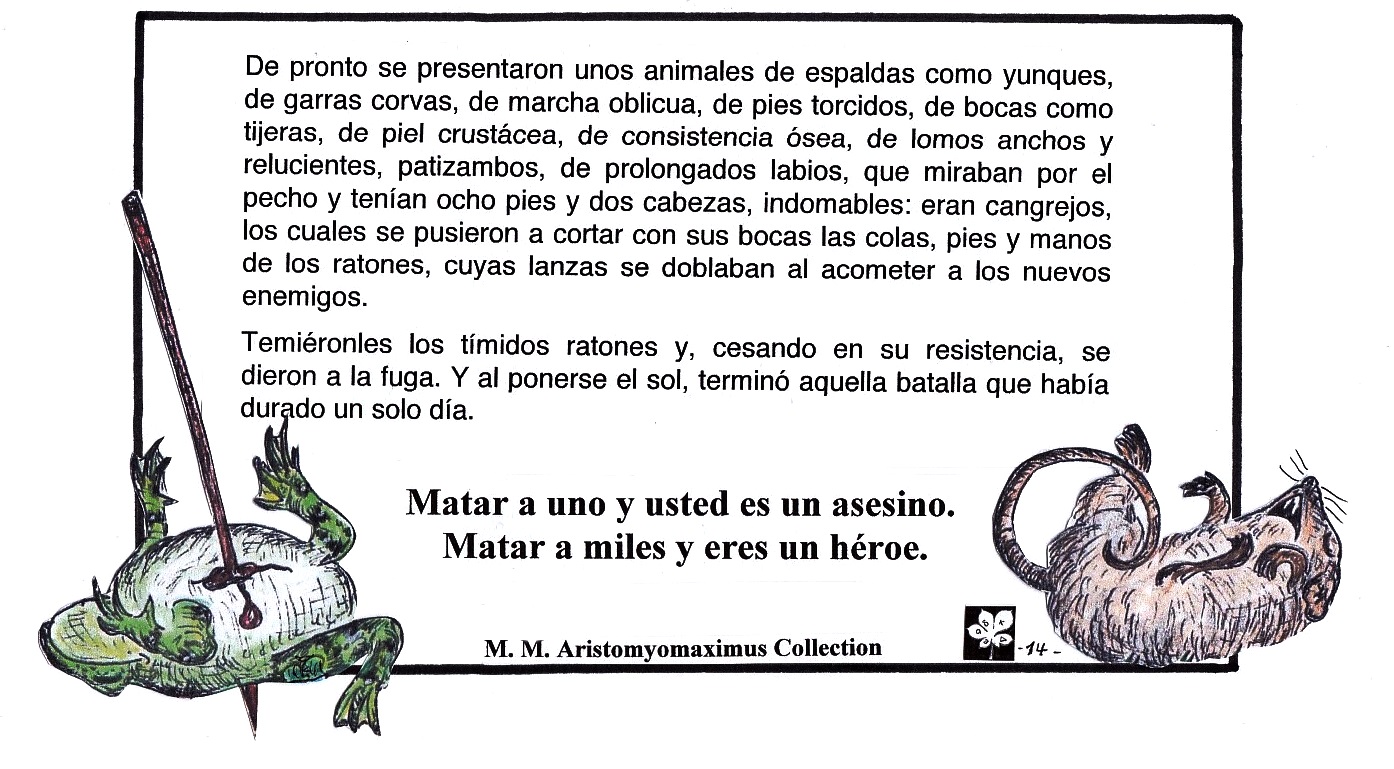 De pronto se presentaron unos animales de espaldas como yunques, de garras corvas, de marcha oblicua, de pies torcidos, de bocas como tijeras, de piel crustácea, de consistencia ósea, de lomos anchos y relucientes, patizambos, de prolongados labios, que miraban por el pecho y tenían ocho pies y dos cabezas, indomables: eran cangrejos, los cuales se pusieron a cortar con sus bocas las colas, pies y manos de los ratones, cuyas lanzas se doblaban al acometer a los nuevos enemigos.

Temiéronles los tímidos ratones y, cesando en su resistencia, se dieron a la fuga. Y al ponerse el sol, terminó aquella batalla que había durado un solo día.

Matar a uno y usted es un asesino.
Matar a miles y eres un héroe.

M. M. Aristomyomaximus Collection

-14-